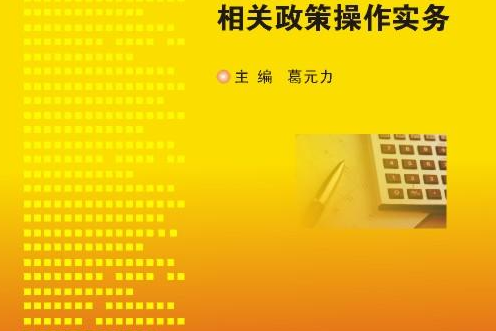 相关政策操作实务

主 编　葛元力